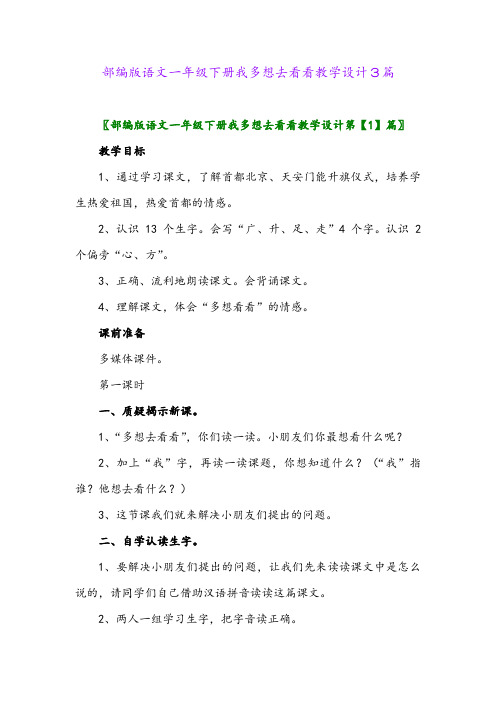 部编版语文一年级下册我多想去看看教学设计3篇

〖部编版语文一年级下册我多想去看看教学设计第【1】篇〗

教学目标

1、通过学习课文，了解首都北京、天安门能升旗仪式，培养学生热爱祖国，热爱首都的情感。

2、认识 13 个生字。会写“广、升、足、走”4 个字。认识 2 个偏旁“心、方”。

3、正确、流利地朗读课文。会背诵课文。

4、理解课文，体会“多想看看”的情感。

课前准备

多媒体课件。

第一课时

一、质疑揭示新课。

1、“多想去看看”，你们读一读。小朋友们你最想看什么呢？

2、加上“我”字，再读一读课题，你想知道什么？（“我”指谁？他想去看什么？）

3、这节课我们就来解决小朋友们提出的问题。

二、自学认读生字。

1、要解决小朋友们提出的问题，让我们先来读读课文中是怎么说的，请同学们自己借助汉语拼音读读这篇课文。

2、两人一组学习生字，把字音读正确。